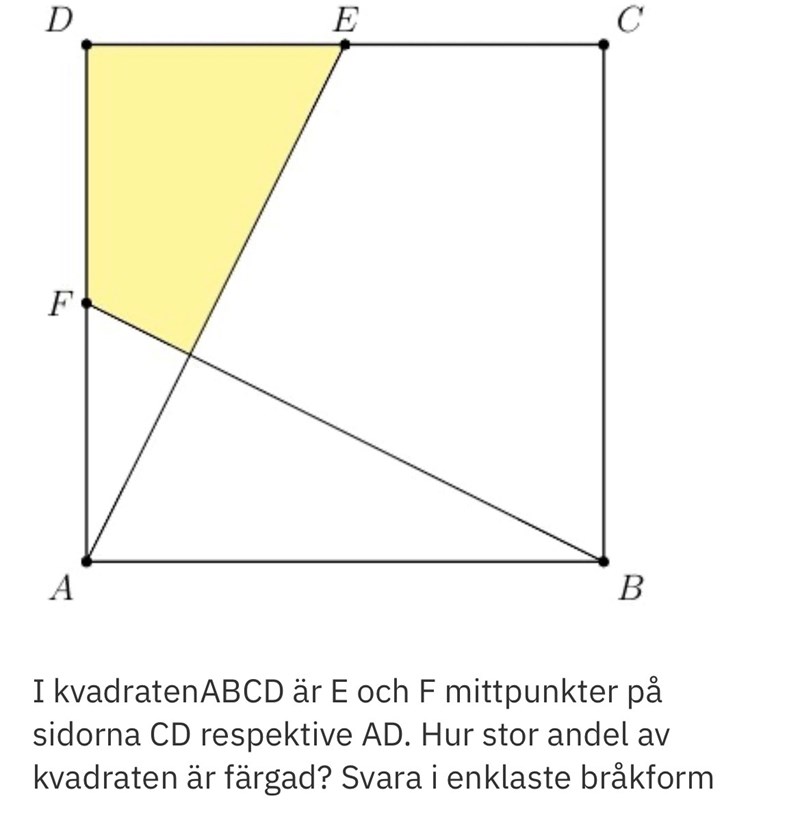 $D$ $E$ $C$

$F$

$A$ $B$

I kvadratenABCD är E och F mittpunkter på sidorna CD respektive AD. Hur stor andel av kvadraten är färgad? Svara i enklaste bråkform